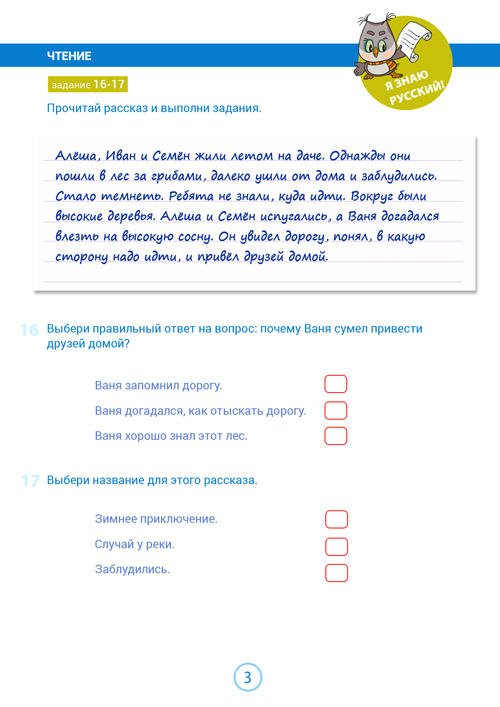 ЧТЕНИЕ

Я ЗНАЮ РУССКИЙ!

задание 16-17

Прочитай рассказ и выполни задания.

Алёша, Иван и Семён жили летом на даче. Однажды они пошли в лес за грибами, далеко ушли от дома и заблудились. Стало темнеть. Ребята не знали, куда идти. Вокруг были высокие деревья. Алёша и Семён испугались, а Ваня догадался влезть на высокую сосну. Он увидел дорогу, понял, в какую сторону надо идти, и привёл друзей домой.

16 Выбери правильный ответ на вопрос: почему Ваня сумел привести друзей домой?

Ваня запомнил дорогу.

Ваня догадался, как отыскать дорогу.

Ваня хорошо знал этот лес.

17 Выбери название для этого рассказа.

Зимнее приключение.

Случай у реки.

Заблудились.

3